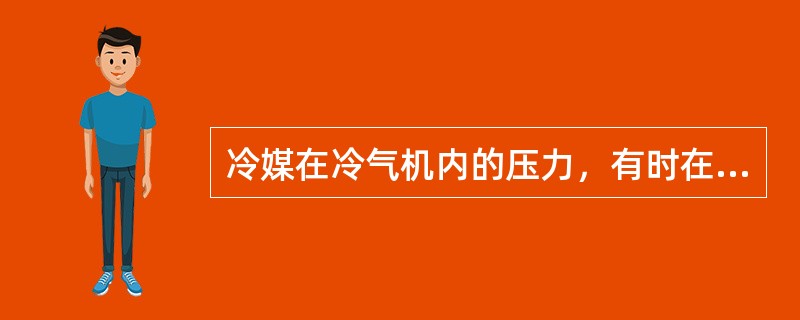 冷媒在冷气机内的压力，有时在...